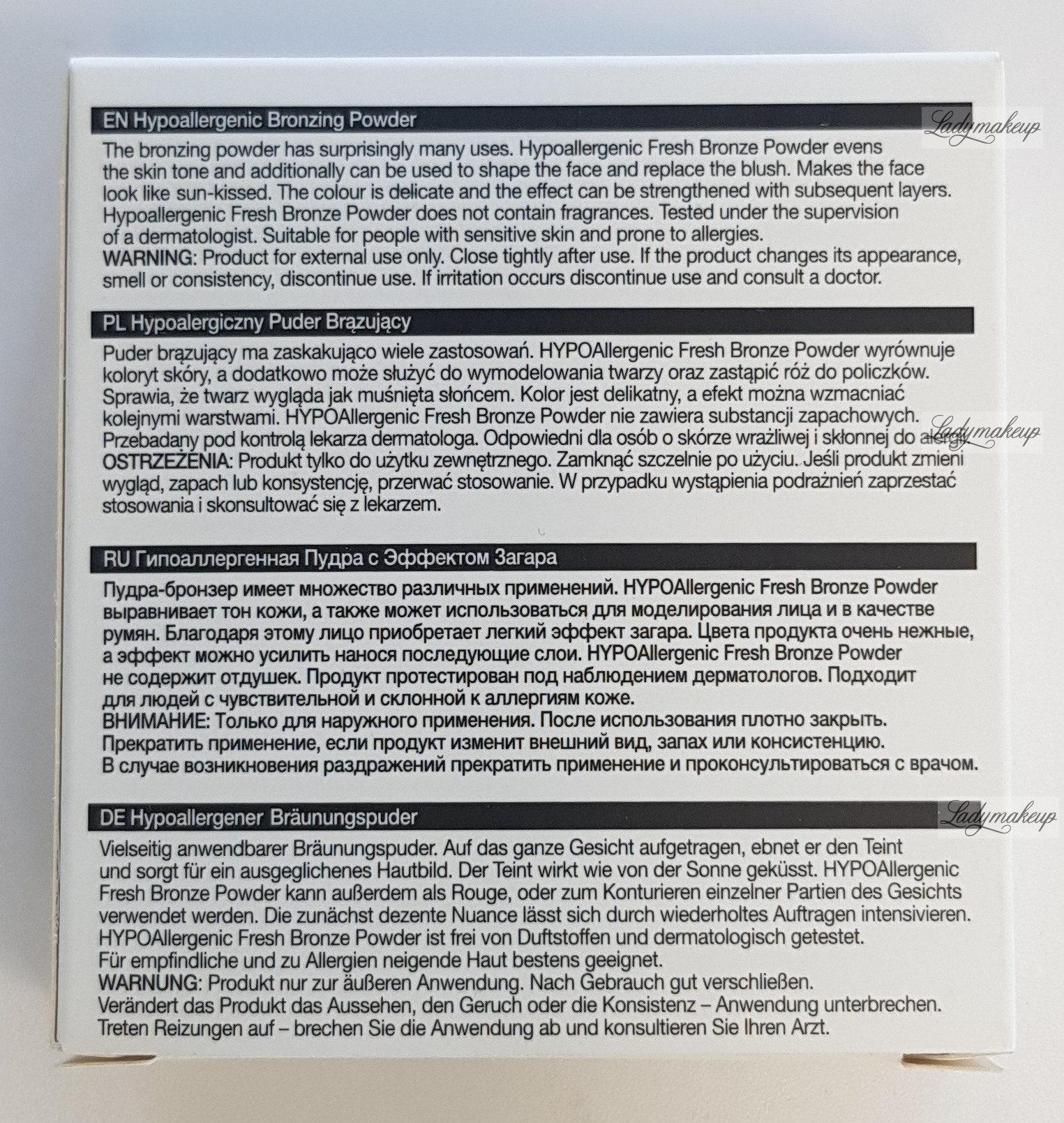 EN Hypoallergenic Bronzing Powder

Ladymakeup

The bronzing powder has surprisingly many uses. Hypoallergenic Fresh Bronze Powder evens the skin tone and additionally can be used to shape the face and replace the blush. Makes the face look like sun-kissed. The colour is delicate and the effect can be strengthened with subsequent layers. Hypoallergenic Fresh Bronze Powder does not contain fragrances. Tested under the supervision of a dermatologist. Suitable for people with sensitive skin and prone to allergies.
WARNING: Product for external use only. Close tightly after use. If the product changes its appearance, smell or consistency, discontinue use. If irritation occurs discontinue use and consult a doctor.

PL Hypoalergiczny Puder Brązujący

Puder brązujący ma zaskakująco wiele zastosowań. HYPOAllergenic Fresh Bronze Powder wyrównuje koloryt skóry, a dodatkowo może służyć do wymodelowania twarzy oraz zastąpić róż do policzków. Sprawia, że twarz wygląda jak muśnięta słońcem. Kolor jest delikatny, a efekt można wzmacniać kolejnymi warstwami. HYPOAllergenic Fresh Bronze Powder nie zawiera substancji zapachowych. Przebadany pod kontrolą lekarza dermatologa. Odpowiedni dla osób o skórze wrażliwej i skłonnej do alergii.
Ladymakeup
OSTRZEŻENIA: Produkt tylko do użytku zewnętrznego. Zamknąć szczelnie po użyciu. Jeśli produkt zmieni wygląd, zapach lub konsystencję, przerwać stosowanie. W przypadku wystąpienia podrażnień zaprzestać stosowania i skonsultować się z lekarzem.

RU Гипоаллергенная Пудра с Эффектом Загара

Пудра-бронзер имеет множество различных применений. HYPOAllergenic Fresh Bronze Powder выравнивает тон кожи, а также может использоваться для моделирования лица и в качестве румян. Благодаря этому лицо приобретает легкий эффект загара. Цвета продукта очень нежные, а эффект можно усилить нанося последующие слои. HYPOAllergenic Fresh Bronze Powder не содержит отдушек. Продукт протестирован под наблюдением дерматологов. Подходит для людей с чувствительной и склонной к аллергиям коже.
ВНИМАНИЕ: Только для наружного применения. После использования плотно закрыть. Прекратить применение, если продукт изменит внешний вид, запах или консистенцию. В случае возникновения раздражений прекратить применение и проконсультироваться с врачом.

DE Hypoallergener Bräunungspuder

Ladymakeup

Vielseitig anwendbarer Bräunungspuder. Auf das ganze Gesicht aufgetragen, ebnet er den Teint und sorgt für ein ausgeglichenes Hautbild. Der Teint wirkt wie von der Sonne geküsst. HYPOAllergenic Fresh Bronze Powder kann außerdem als Rouge, oder zum Konturieren einzelner Partien des Gesichts verwendet werden. Die zunächst dezente Nuance lässt sich durch wiederholtes Auftragen intensivieren. HYPOAllergenic Fresh Bronze Powder ist frei von Duftstoffen und dermatologisch getestet. Für empfindliche und zu Allergien neigende Haut bestens geeignet.
WARNUNG: Produkt nur zur äußeren Anwendung. Nach Gebrauch gut verschließen. Verändert das Produkt das Aussehen, den Geruch oder die Konsistenz – Anwendung unterbrechen. Treten Reizungen auf – brechen Sie die Anwendung ab und konsultieren Sie Ihren Arzt.